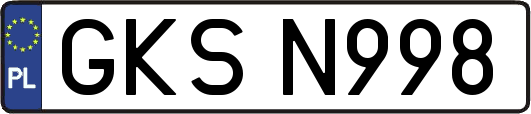 PL

GKS N998